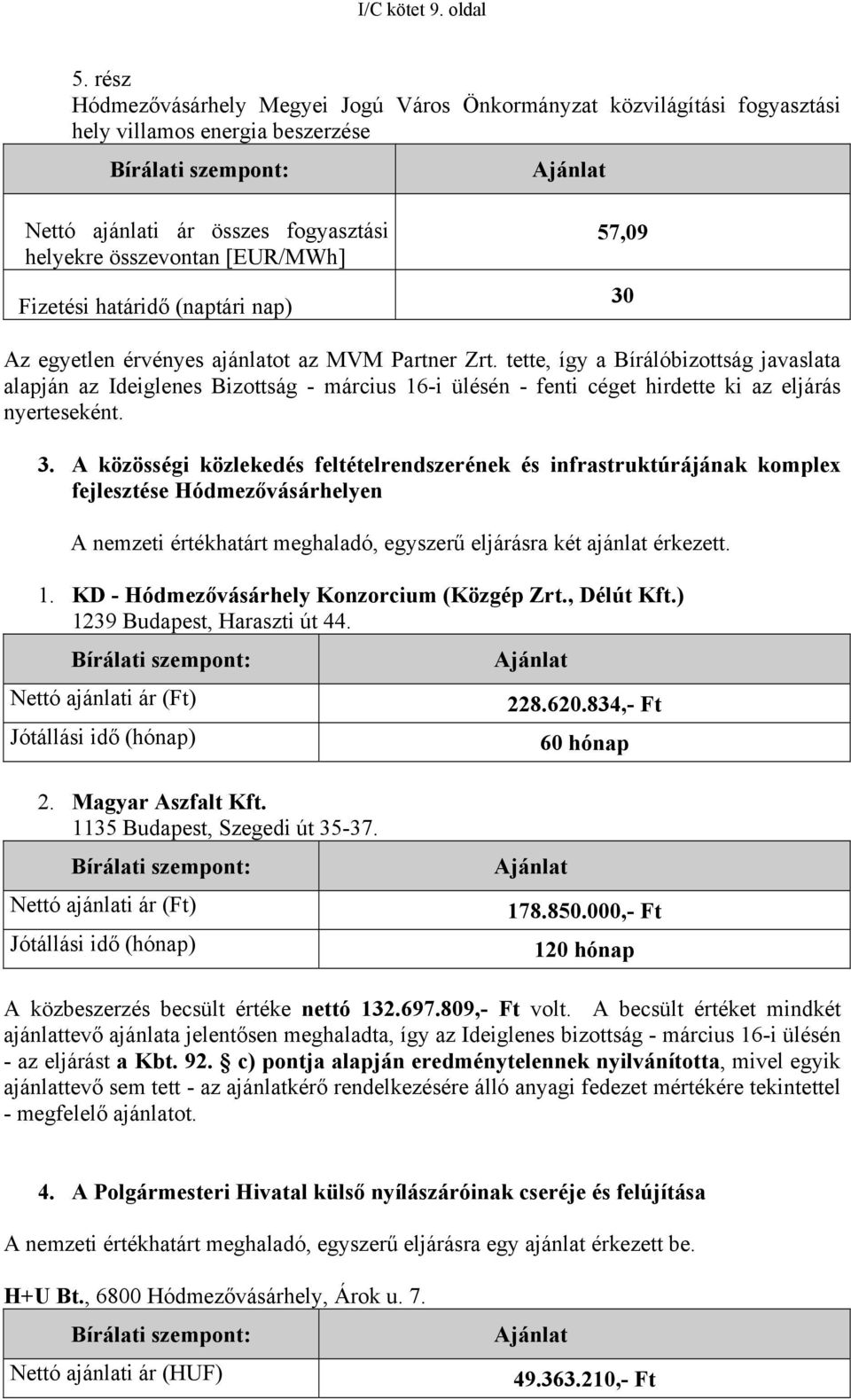 I/C kötet 9. oldal

5. rész
Hódmezővásárhely Megyei Jogú Város Önkormányzat közvilágítási fogyasztási hely villamos energia beszerzése

| Bírálati szempont: | Ajánlat |
|---|---|
| Nettó ajánlati ár összes fogyasztási helyekre összevontan [EUR/MWh] | 57,09 |
| Fizetési határidő (naptári nap) | 30 |

Az egyetlen érvényes ajánlatot az MVM Partner Zrt. tette, így a Bírálóbizottság javaslata alapján az Ideiglenes Bizottság - március 16-i ülésén - fenti céget hirdette ki az eljárás nyerteseként.

3. A közösségi közlekedés feltételrendszerének és infrastruktúrájának komplex fejlesztése Hódmezővásárhelyen

A nemzeti értékhatárt meghaladó, egyszerű eljárásra két ajánlat érkezett.

1. KD - Hódmezővásárhely Konzorcium (Közgép Zrt., Délút Kft.)
1239 Budapest, Haraszti út 44.

| Bírálati szempont: | Ajánlat |
|---|---|
| Nettó ajánlati ár (Ft) | 228.620.834,- Ft |
| Jótállási idő (hónap) | 60 hónap |

2. Magyar Aszfalt Kft.
1135 Budapest, Szegedi út 35-37.

| Bírálati szempont: | Ajánlat |
|---|---|
| Nettó ajánlati ár (Ft) | 178.850.000,- Ft |
| Jótállási idő (hónap) | 120 hónap |

A közbeszerzés becsült értéke nettó 132.697.809,- Ft volt. A becsült értéket mindkét ajánlattevő ajánlata jelentősen meghaladta, így az Ideiglenes bizottság - március 16-i ülésén - az eljárást a Kbt. 92. § c) pontja alapján eredménytelennek nyilvánította, mivel egyik ajánlattevő sem tett - az ajánlatkérő rendelkezésére álló anyagi fedezet mértékére tekintettel - megfelelő ajánlatot.

4. A Polgármesteri Hivatal külső nyílászáróinak cseréje és felújítása

A nemzeti értékhatárt meghaladó, egyszerű eljárásra egy ajánlat érkezett be.

H+U Bt., 6800 Hódmezővásárhely, Árok u. 7.

| Bírálati szempont: | Ajánlat |
|---|---|
| Nettó ajánlati ár (HUF) | 49.363.210,- Ft |